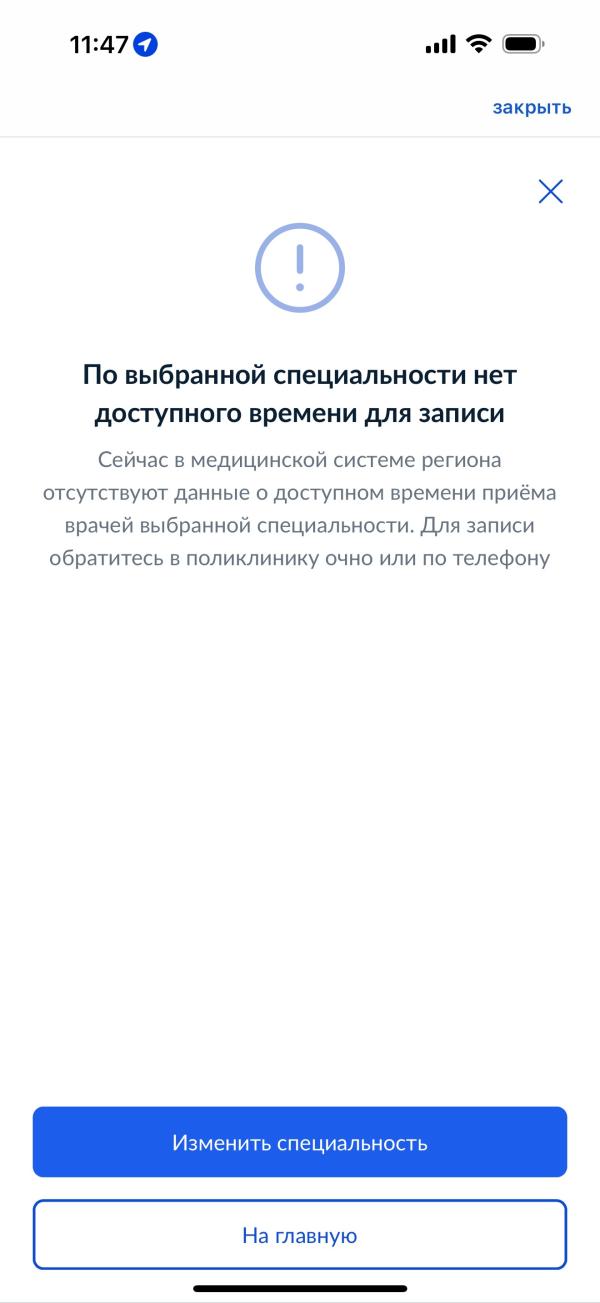 11:47

закрыть

По выбранной специальности нет доступного времени для записи

Сейчас в медицинской системе региона отсутствуют данные о доступном времени приёма врачей выбранной специальности. Для записи обратитесь в поликлинику очно или по телефону

Изменить специальность

На главную